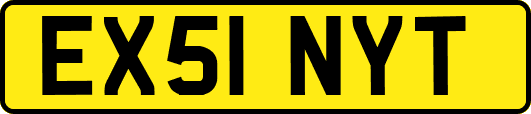 EX51 NYT